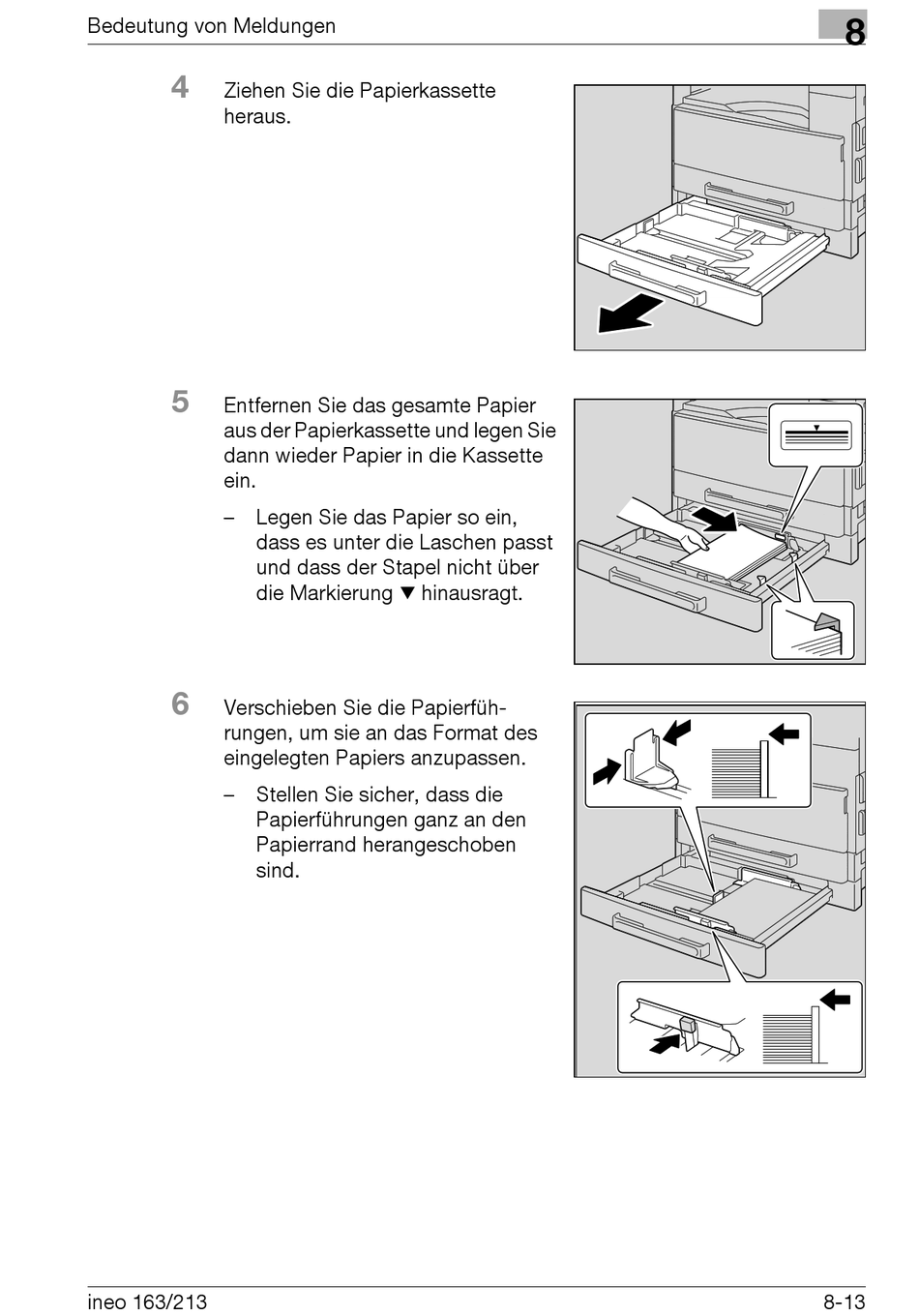 Bedeutung von Meldungen

8

4 Ziehen Sie die Papierkassette heraus.

5 Entfernen Sie das gesamte Papier aus der Papierkassette und legen Sie dann wieder Papier in die Kassette ein.

– Legen Sie das Papier so ein, dass es unter die Laschen passt und dass der Stapel nicht über die Markierung ▼ hinausragt.

6 Verschieben Sie die Papierführungen, um sie an das Format des eingelegten Papiers anzupassen.

– Stellen Sie sicher, dass die Papierführungen ganz an den Papierrand herangeschoben sind.

ineo 163/213

8-13